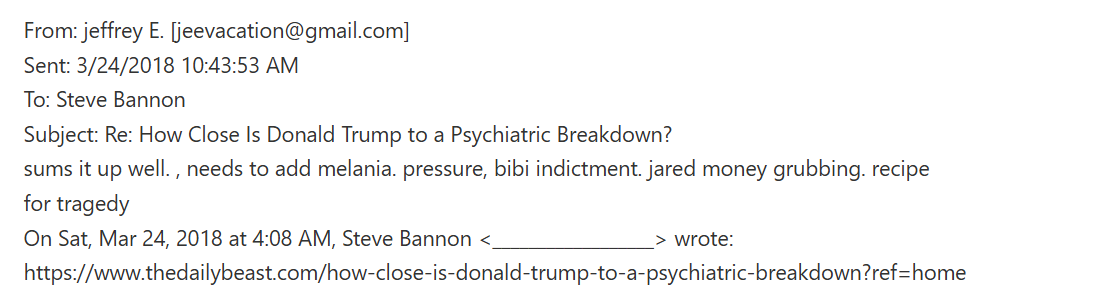 From: jeffrey E. [jeevacation@gmail.com]
Sent: 3/24/2018 10:43:53 AM
To: Steve Bannon
Subject: Re: How Close Is Donald Trump to a Psychiatric Breakdown?
sums it up well. , needs to add melania. pressure, bibi indictment. jared money grubbing. recipe for tragedy
On Sat, Mar 24, 2018 at 4:08 AM, Steve Bannon <________________> wrote:
https://www.thedailybeast.com/how-close-is-donald-trump-to-a-psychiatric-breakdown?ref=home